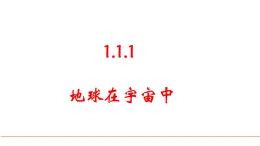 1.1.1

地球在宇宙中